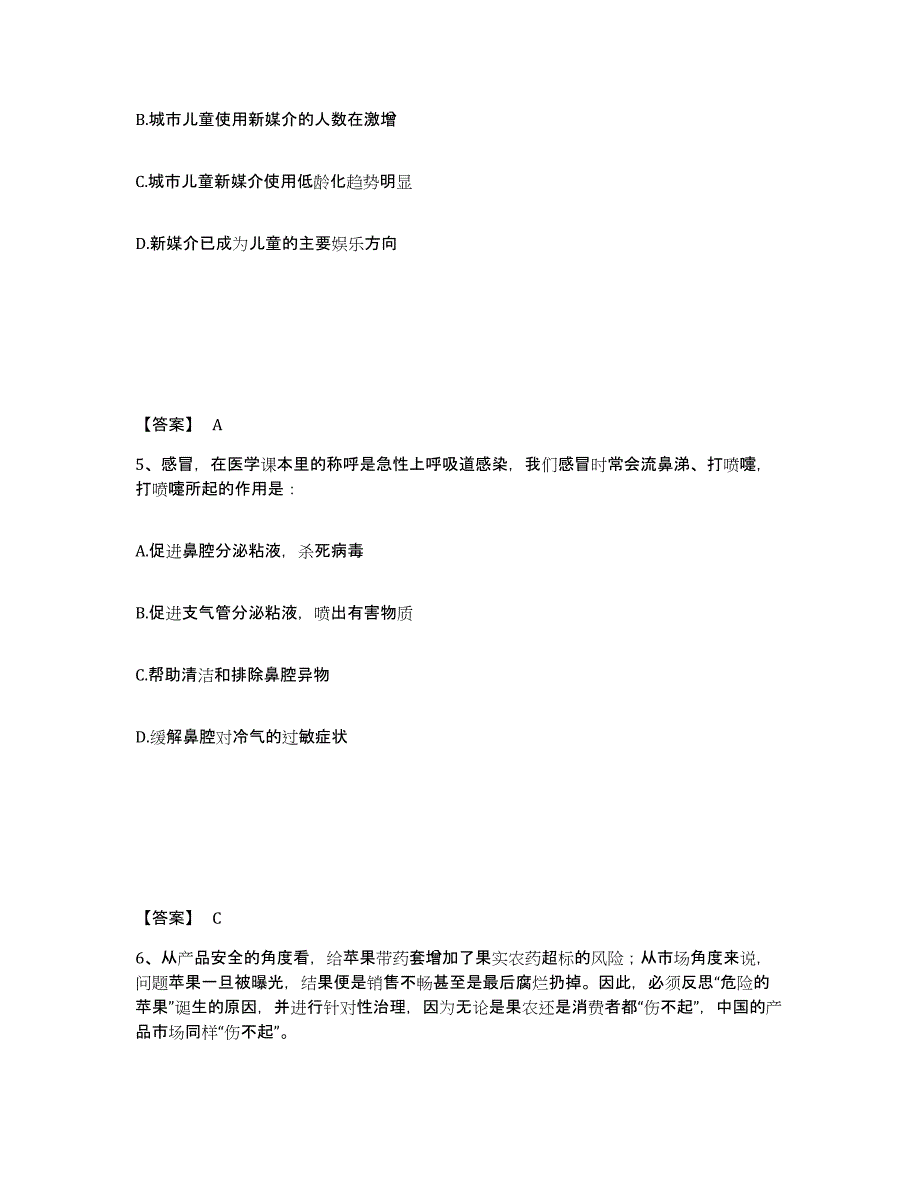 B.城市儿童使用新媒介的人数在激增

C.城市儿童新媒介使用低龄化趋势明显

D.新媒介已成为儿童的主要娱乐方向

【答案】 A

5、感冒，在医学课本里的称呼是急性上呼吸道感染，我们感冒时常会流鼻涕、打喷嚏，打喷嚏所起的作用是：

A.促进鼻腔分泌粘液，杀死病毒

B.促进支气管分泌粘液，喷出有害物质

C.帮助清洁和排除鼻腔异物

D.缓解鼻腔对冷气的过敏症状

【答案】 C

6、从产品安全的角度看，给苹果带药套增加了果实农药超标的风险；从市场角度来说，问题苹果一旦被曝光，结果便是销售不畅甚至是最后腐烂扔掉。因此，必须反思“危险的苹果”诞生的原因，并进行针对性治理，因为无论是果农还是消费者都“伤不起”，中国的产品市场同样“伤不起”。